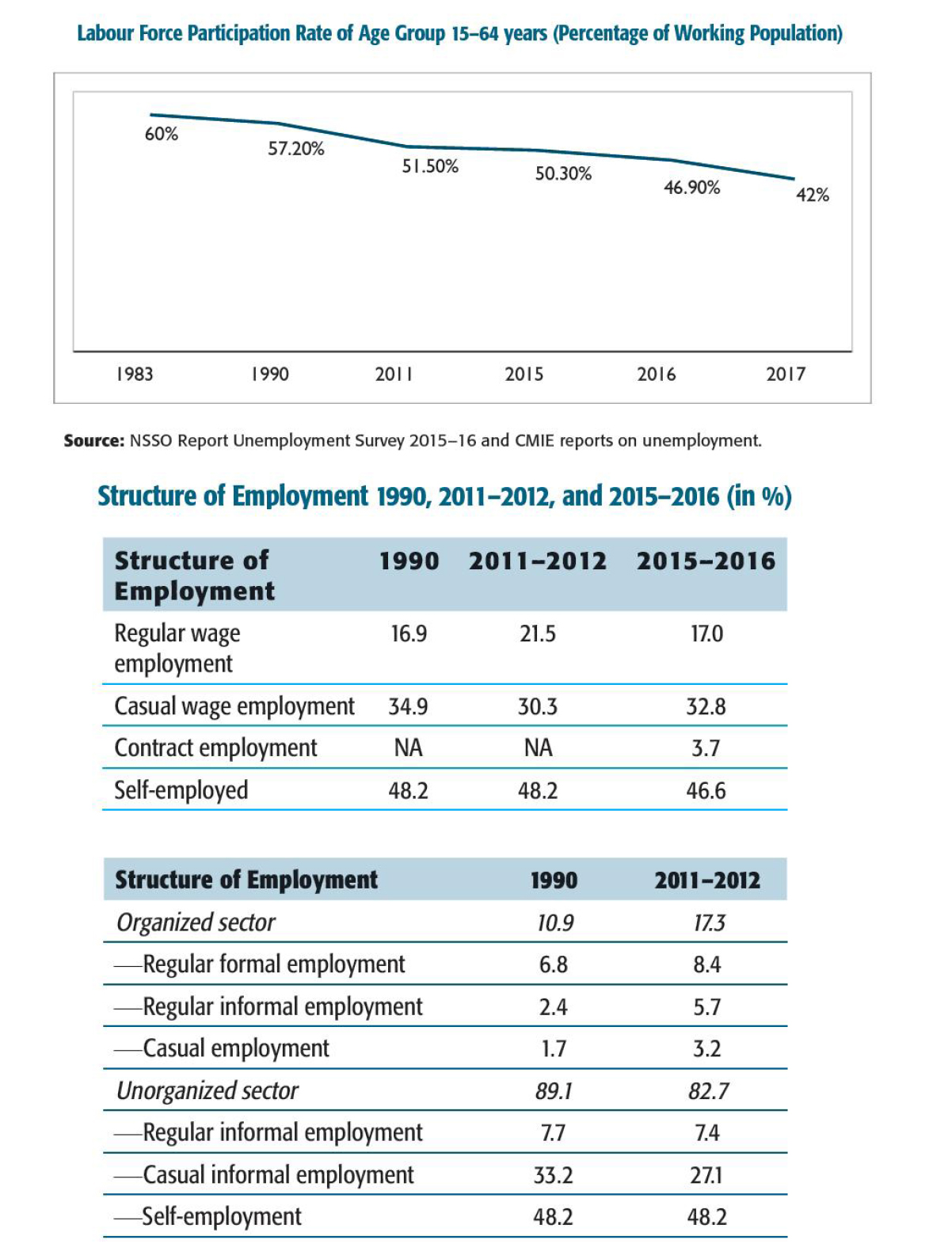 Labour Force Participation Rate of Age Group 15–64 years (Percentage of Working Population)

60%
57.20%
51.50%
50.30%
46.90%
42%

1983
1990
2011
2015
2016
2017

Source: NSSO Report Unemployment Survey 2015–16 and CMIE reports on unemployment.

Structure of Employment 1990, 2011–2012, and 2015–2016 (in %)

| Structure of Employment | 1990 | 2011–2012 | 2015–2016 |
|---|---|---|---|
| Regular wage employment | 16.9 | 21.5 | 17.0 |
| Casual wage employment | 34.9 | 30.3 | 32.8 |
| Contract employment | NA | NA | 3.7 |
| Self-employed | 48.2 | 48.2 | 46.6 |

| Structure of Employment | 1990 | 2011–2012 |
|---|---|---|
| Organized sector | 10.9 | 17.3 |
| —Regular formal employment | 6.8 | 8.4 |
| —Regular informal employment | 2.4 | 5.7 |
| —Casual employment | 1.7 | 3.2 |
| Unorganized sector | 89.1 | 82.7 |
| —Regular informal employment | 7.7 | 7.4 |
| —Casual informal employment | 33.2 | 27.1 |
| —Self-employment | 48.2 | 48.2 |